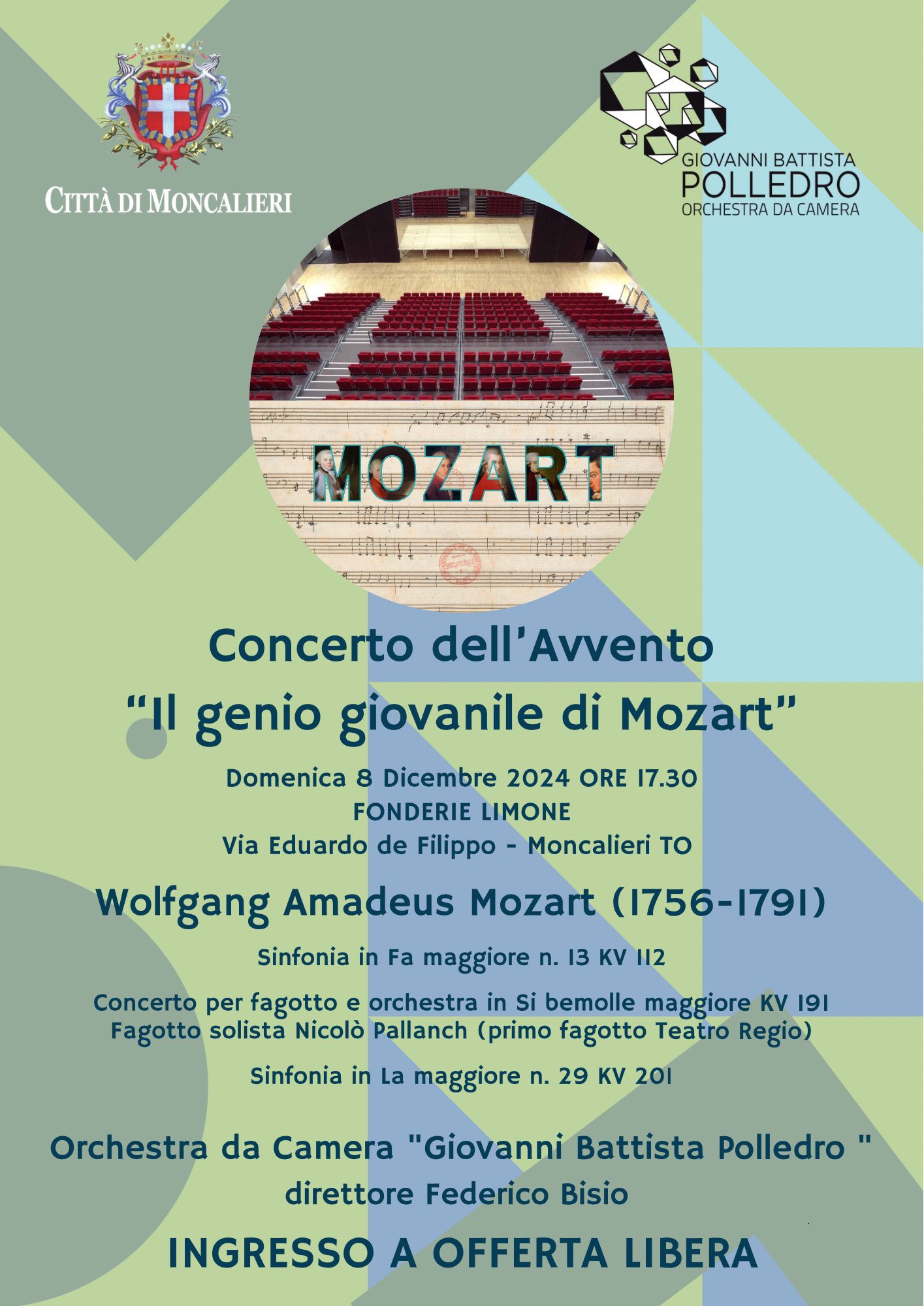 CITTÀ DI MONCALIERI

GIOVANNI BATTISTA
POLLEDRO
ORCHESTRA DA CAMERA

MOZART

Concerto dell'Avvento
"Il genio giovanile di Mozart"

Domenica 8 Dicembre 2024 ORE 17.30
FONDERIE LIMONE
Via Eduardo de Filippo - Moncalieri TO

Wolfgang Amadeus Mozart (1756-1791)

Sinfonia in Fa maggiore n. 13 KV 112

Concerto per fagotto e orchestra in Si bemolle maggiore KV 191
Fagotto solista Nicolò Pallanch (primo fagotto Teatro Regio)

Sinfonia in La maggiore n. 29 KV 201

Orchestra da Camera "Giovanni Battista Polledro "
direttore Federico Bisio

INGRESSO A OFFERTA LIBERA